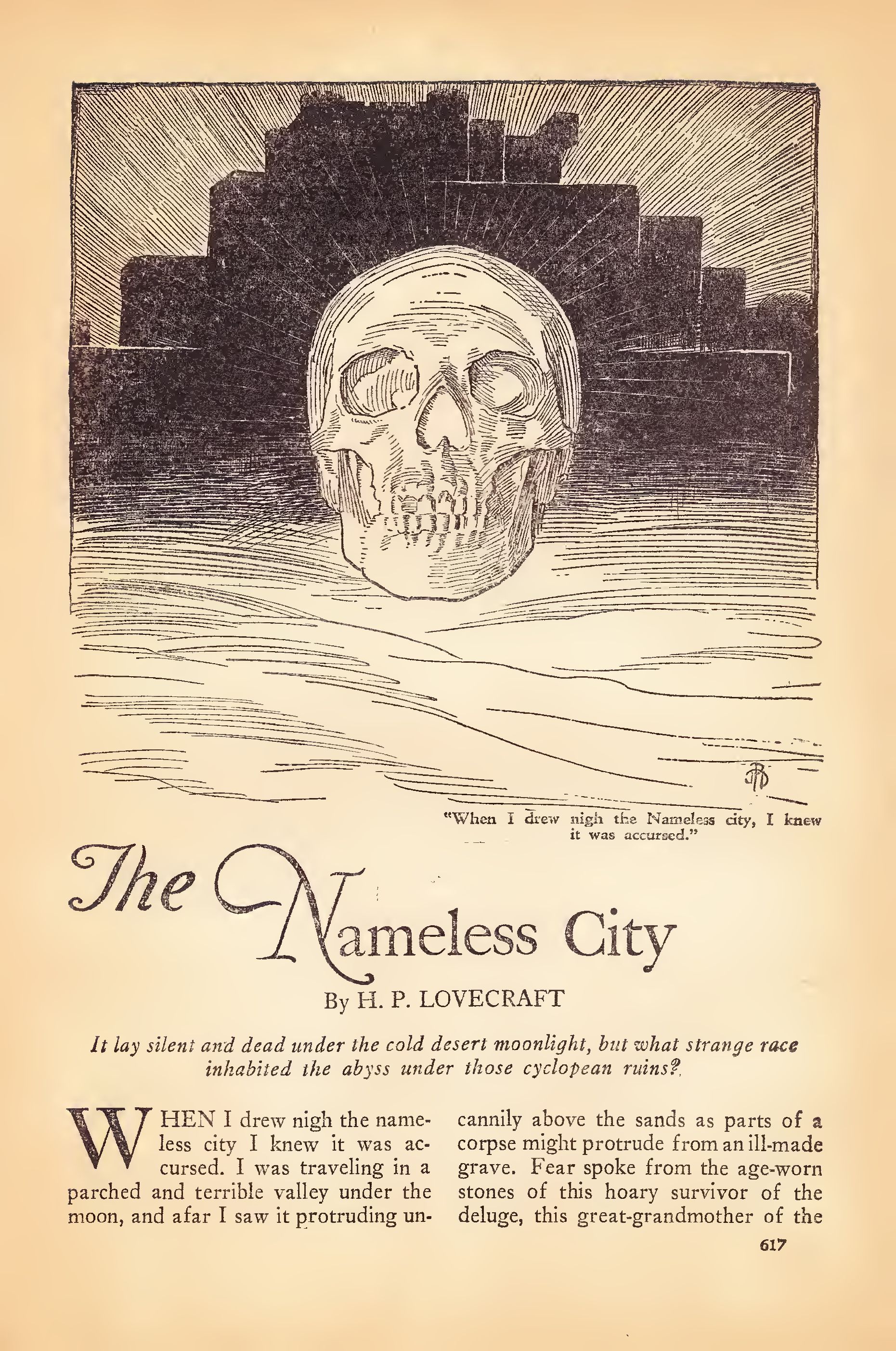 "When I drew nigh the Nameless city, I knew it was accursed."

The Nameless City

By H. P. LOVECRAFT

It lay silent and dead under the cold desert moonlight, but what strange race inhabited the abyss under those cyclopean ruins?

WHEN I drew nigh the nameless city I knew it was accursed. I was traveling in a parched and terrible valley under the moon, and afar I saw it protruding uncannily above the sands as parts of a corpse might protrude from an ill-made grave. Fear spoke from the age-worn stones of this hoary survivor of the deluge, this great-grandmother of the

617